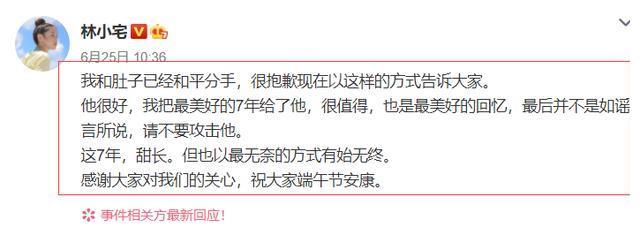 林小宅

6月25日 10:36

我和肚子已经和平分手，很抱歉现在以这样的方式告诉大家。
他很好，我把最美好的7年给了他，很值得，也是最美好的回忆，最后并不是如谣言所说，请不要攻击他。
这7年，甜长。但也以最无奈的方式有始无终。
感谢大家对我们的关心，祝大家端午节安康。

事件相关方最新回应！